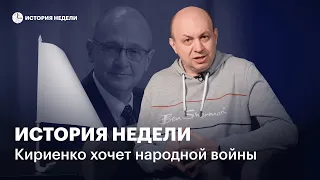 ИСТОРИЯ НЕДЕЛИ

Ben Sherman

ИСТОРИЯ НЕДЕЛИ
Кириенко хочет народной войны